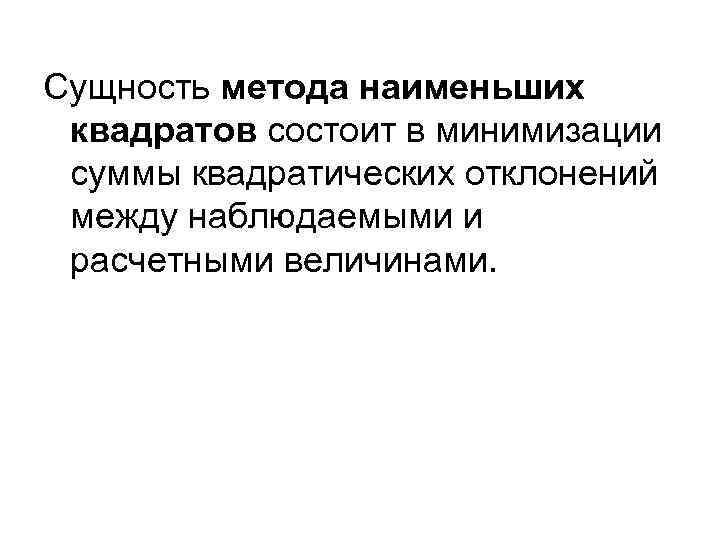 Сущность метода наименьших квадратов состоит в минимизации суммы квадратических отклонений между наблюдаемыми и расчетными величинами.